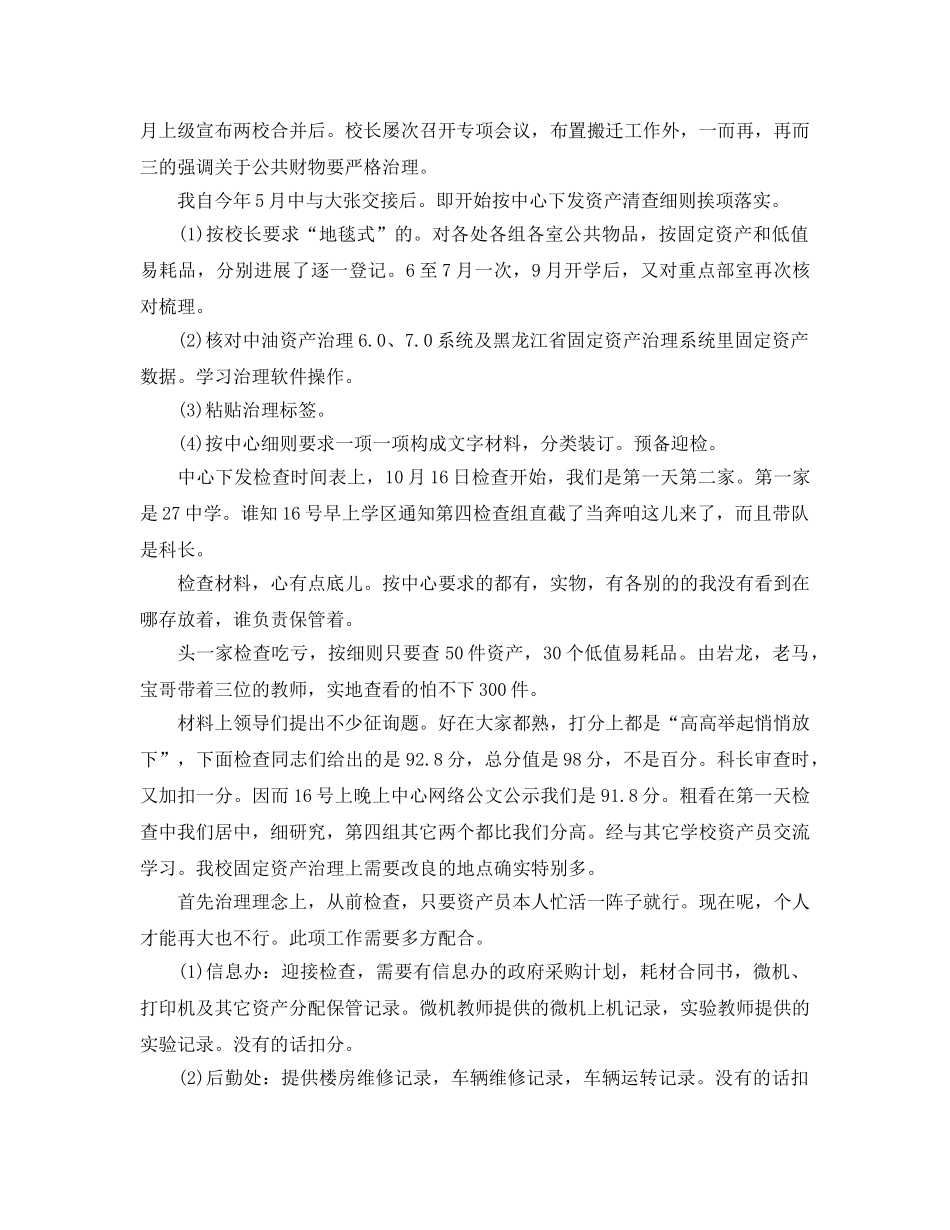 月上级宣布两校合并后。校长屡次召开专项会议，布置搬迁工作外，一而再，再而三的强调关于公共财物要严格治理。

我自今年5月中与大张交接后。即开始按中心下发资产清查细则挨项落实。

(1)按校长要求“地毯式”的。对各处各组各室公共物品，按固定资产和低值易耗品，分别进展了逐一登记。6至7月一次，9月开学后，又对重点部室再次核对梳理。

(2)核对中油资产治理6.0、7.0系统及黑龙江省固定资产治理系统里固定资产数据。学习治理软件操作。

(3)粘贴治理标签。

(4)按中心细则要求一项一项构成文字材料，分类装订。预备迎检。

中心下发检查时间表上，10月16日检查开始，我们是第一天第二家。第一家是27中学。谁知16号早上学区通知第四检查组直截了当奔咱这儿来了，而且带队是科长。

检查材料，心有点底儿。按中心要求的都有，实物，有各别的的我没有看到在哪存放着，谁负责保管着。

头一家检查吃亏，按细则只要查50件资产，30个低值易耗品。由岩龙，老马，宝哥带着三位的教师，实地查看的怕不下300件。

材料上领导们提出不少征询题。好在大家都熟，打分上都是“高高举起悄悄放下”，下面检查同志们给出的是92.8分，总分值是98分，不是百分。科长审查时，又加扣一分。因而16号上晚上中心网络公文公示我们是91.8分。粗看在第一天检查中我们居中，细研究，第四组其它两个都比我们分高。经与其它学校资产员交流学习。我校固定资产治理上需要改良的地点确实特别多。

首先治理理念上，从前检查，只要资产员本人忙活一阵子就行。现在呢，个人才能再大也不行。此项工作需要多方配合。

(1)信息办：迎接检查，需要有信息办的政府采购计划，耗材合同书，微机、打印机及其它资产分配保管记录。微机教师提供的微机上机记录，实验教师提供的实验记录。没有的话扣分。

(2)后勤处：提供楼房维修记录，车辆维修记录，车辆运转记录。没有的话扣